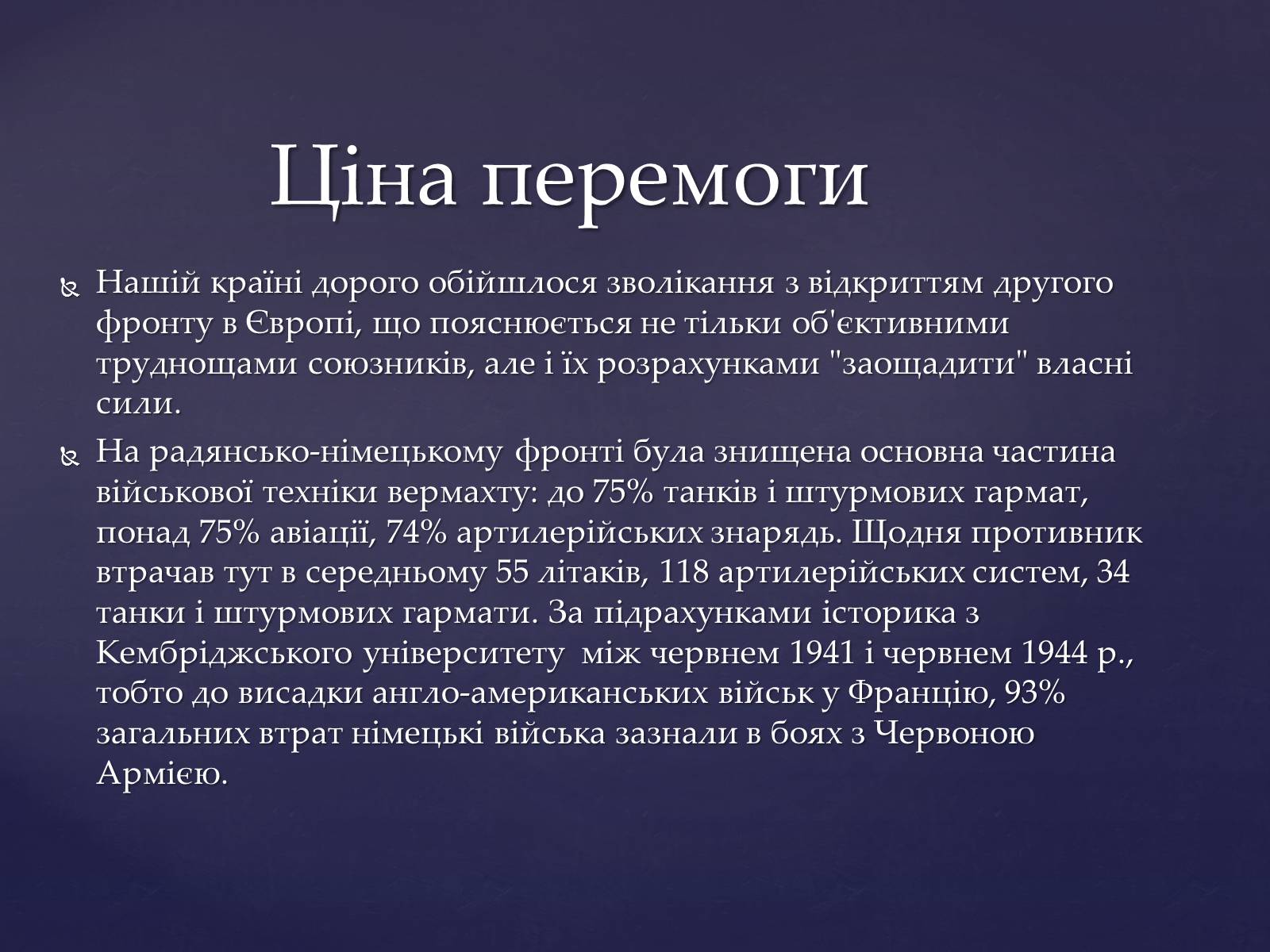 Ціна перемоги

Нашій країні дорого обійшлося зволікання з відкриттям другого фронту в Європі, що пояснюється не тільки об'єктивними труднощами союзників, але і їх розрахунками "заощадити" власні сили.

На радянсько-німецькому фронті була знищена основна частина військової техніки вермахту: до 75% танків і штурмових гармат, понад 75% авіації, 74% артилерійських знарядь. Щодня противник втрачав тут в середньому 55 літаків, 118 артилерійських систем, 34 танки і штурмових гармати. За підрахунками історика з Кембріджського університету між червнем 1941 і червнем 1944 р., тобто до висадки англо-американських військ у Францію, 93% загальних втрат німецькі війська зазнали в боях з Червоною Армією.